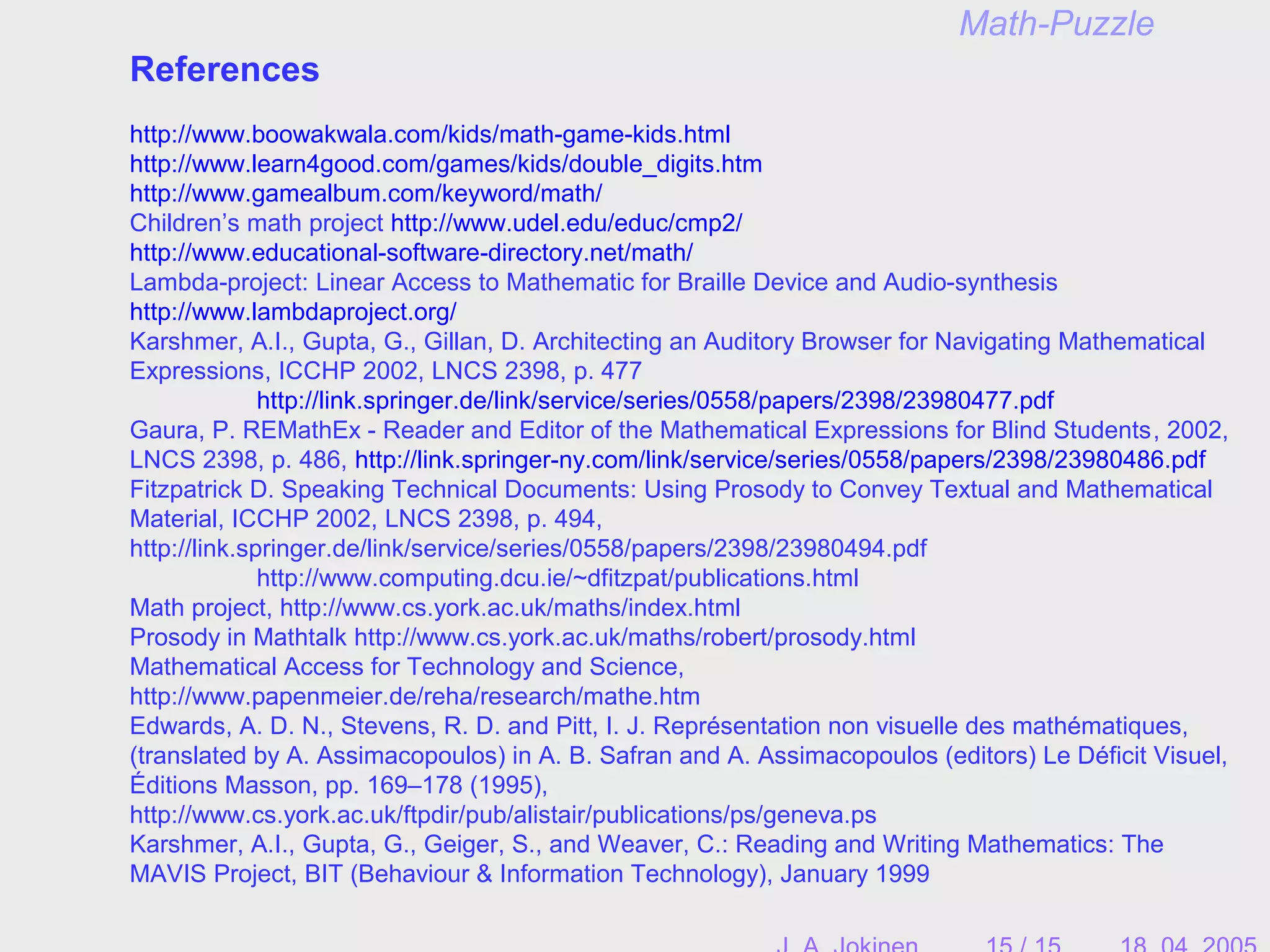 Math-Puzzle

References

http://www.boowakwala.com/kids/math-game-kids.html
http://www.learn4good.com/games/kids/double_digits.htm
http://www.gamealbum.com/keyword/math/
Children's math project http://www.udel.edu/educ/cmp2/
http://www.educational-software-directory.net/math/
Lambda-project: Linear Access to Mathematic for Braille Device and Audio-synthesis http://www.lambdaproject.org/
Karshmer, A.I., Gupta, G., Gillan, D. Architecting an Auditory Browser for Navigating Mathematical Expressions, ICCHP 2002, LNCS 2398, p. 477
http://link.springer.de/link/service/series/0558/papers/2398/23980477.pdf
Gaura, P. REMathEx - Reader and Editor of the Mathematical Expressions for Blind Students, 2002, LNCS 2398, p. 486, http://link.springer-ny.com/link/service/series/0558/papers/2398/23980486.pdf
Fitzpatrick D. Speaking Technical Documents: Using Prosody to Convey Textual and Mathematical Material, ICCHP 2002, LNCS 2398, p. 494,
http://link.springer.de/link/service/series/0558/papers/2398/23980494.pdf
http://www.computing.dcu.ie/~dfitzpat/publications.html
Math project, http://www.cs.york.ac.uk/maths/index.html
Prosody in Mathtalk http://www.cs.york.ac.uk/maths/robert/prosody.html
Mathematical Access for Technology and Science,
http://www.papenmeier.de/reha/research/mathe.htm
Edwards, A. D. N., Stevens, R. D. and Pitt, I. J. Représentation non visuelle des mathématiques, (translated by A. Assimacopoulos) in A. B. Safran and A. Assimacopoulos (editors) Le Déficit Visuel, Éditions Masson, pp. 169–178 (1995),
http://www.cs.york.ac.uk/ftpdir/pub/alistair/publications/ps/geneva.ps
Karshmer, A.I., Gupta, G., Geiger, S., and Weaver, C.: Reading and Writing Mathematics: The MAVIS Project, BIT (Behaviour & Information Technology), January 1999

J. A. Jokinen 15 / 15 18. 04. 2005